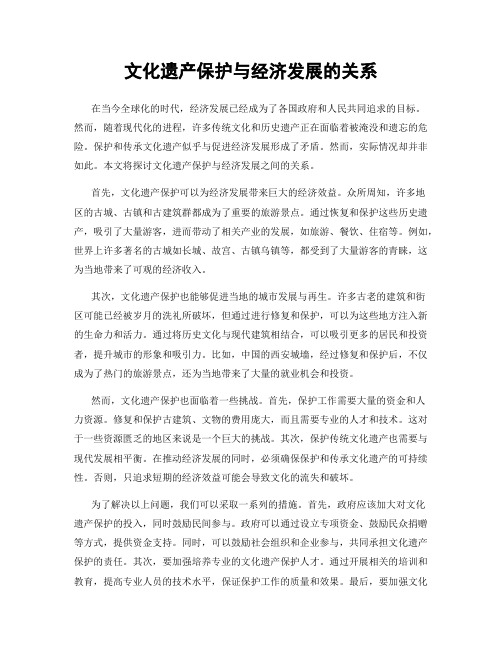 文化遗产保护与经济发展的关系

在当今全球化的时代，经济发展已经成为了各国政府和人民共同追求的目标。然而，随着现代化的进程，许多传统文化和历史遗产正在面临着被淹没和遗忘的危险。保护和传承文化遗产似乎与促进经济发展形成了矛盾。然而，实际情况却并非如此。本文将探讨文化遗产保护与经济发展之间的关系。

首先，文化遗产保护可以为经济发展带来巨大的经济效益。众所周知，许多地区的古城、古镇和古建筑群都成为了重要的旅游景点。通过恢复和保护这些历史遗产，吸引了大量游客，进而带动了相关产业的发展，如旅游、餐饮、住宿等。例如，世界上许多著名的古城如长城、故宫、古镇乌镇等，都受到了大量游客的青睐，这为当地带来了可观的经济收入。

其次，文化遗产保护也能够促进当地的城市发展与再生。许多古老的建筑和街区可能已经被岁月的洗礼所破坏，但通过进行修复和保护，可以为这些地方注入新的生命力和活力。通过将历史文化与现代建筑相结合，可以吸引更多的居民和投资者，提升城市的形象和吸引力。比如，中国的西安城墙，经过修复和保护后，不仅成为了热门的旅游景点，还为当地带来了大量的就业机会和投资。

然而，文化遗产保护也面临着一些挑战。首先，保护工作需要大量的资金和人力资源。修复和保护古建筑、文物的费用庞大，而且需要专业的人才和技术。这对于一些资源匮乏的地区来说是一个巨大的挑战。其次，保护传统文化遗产也需要与现代发展相平衡。在推动经济发展的同时，必须确保保护和传承文化遗产的可持续性。否则，只追求短期的经济效益可能会导致文化的流失和破坏。

为了解决以上问题，我们可以采取一系列的措施。首先，政府应该加大对文化遗产保护的投入，同时鼓励民间参与。政府可以通过设立专项资金、鼓励民众捐赠等方式，提供资金支持。同时，可以鼓励社会组织和企业参与，共同承担文化遗产保护的责任。其次，要加强培养专业的文化遗产保护人才。通过开展相关的培训和教育，提高专业人员的技术水平，保证保护工作的质量和效果。最后，要加强文化